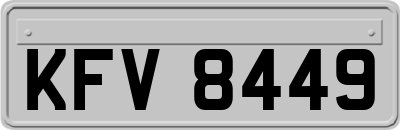 KFV 8449